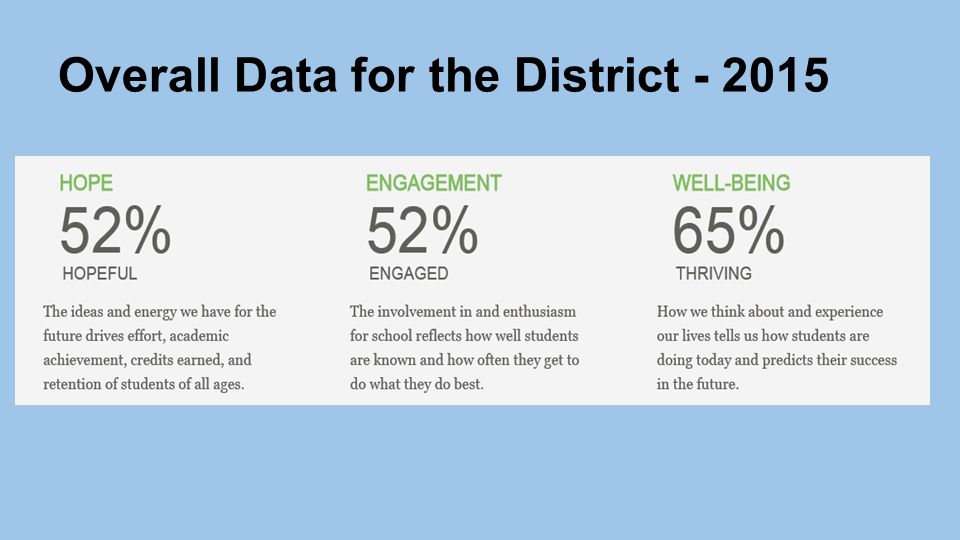 Overall Data for the District - 2015

HOPE
52%
HOPEFUL

The ideas and energy we have for the future drives effort, academic achievement, credits earned, and retention of students of all ages.

ENGAGEMENT
52%
ENGAGED

The involvement in and enthusiasm for school reflects how well students are known and how often they get to do what they do best.

WELL-BEING
65%
THRIVING

How we think about and experience our lives tells us how students are doing today and predicts their success in the future.